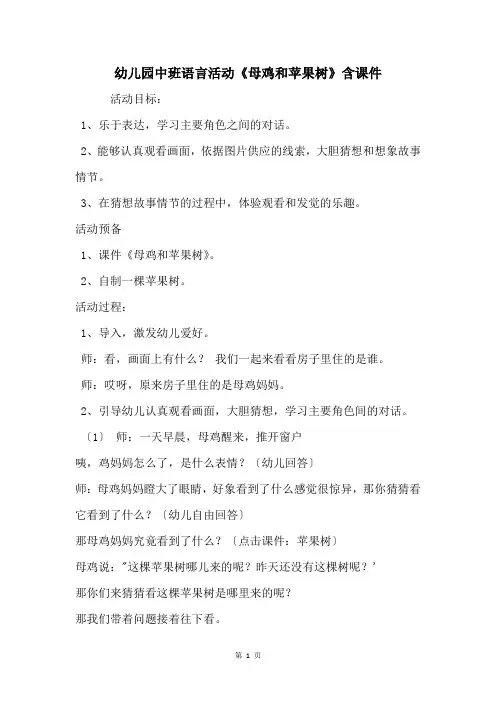 幼儿园中班语言活动《母鸡和苹果树》含课件

活动目标：

1、乐于表达，学习主要角色之间的对话。

2、能够认真观看画面，依据图片供应的线索，大胆猜想和想象故事情节。

3、在猜想故事情节的过程中，体验观看和发觉的乐趣。

活动预备

1、课件《母鸡和苹果树》。

2、自制一棵苹果树。

活动过程：

1、导入，激发幼儿爱好。

师：看，画面上有什么？ 我们一起来看看房子里住的是谁。

师：哎呀，原来房子里住的是母鸡妈妈。

2、引导幼儿认真观看画面，大胆猜想，学习主要角色间的对话。

〔1〕 师：一天早晨，母鸡醒来，推开窗户

咦，鸡妈妈怎么了，是什么表情？〔幼儿回答〕

师：母鸡妈妈瞪大了眼睛，好象看到了什么感觉很惊异，那你猜猜看它看到了什么？〔幼儿自由回答〕

那母鸡妈妈究竟看到了什么？〔点击课件：苹果树〕

母鸡说："这棵苹果树哪儿来的呢？昨天还没有这棵树呢？'

那你们来猜猜看这棵苹果树是哪里来的呢？

那我们带着问题接着往下看。

第 1 页